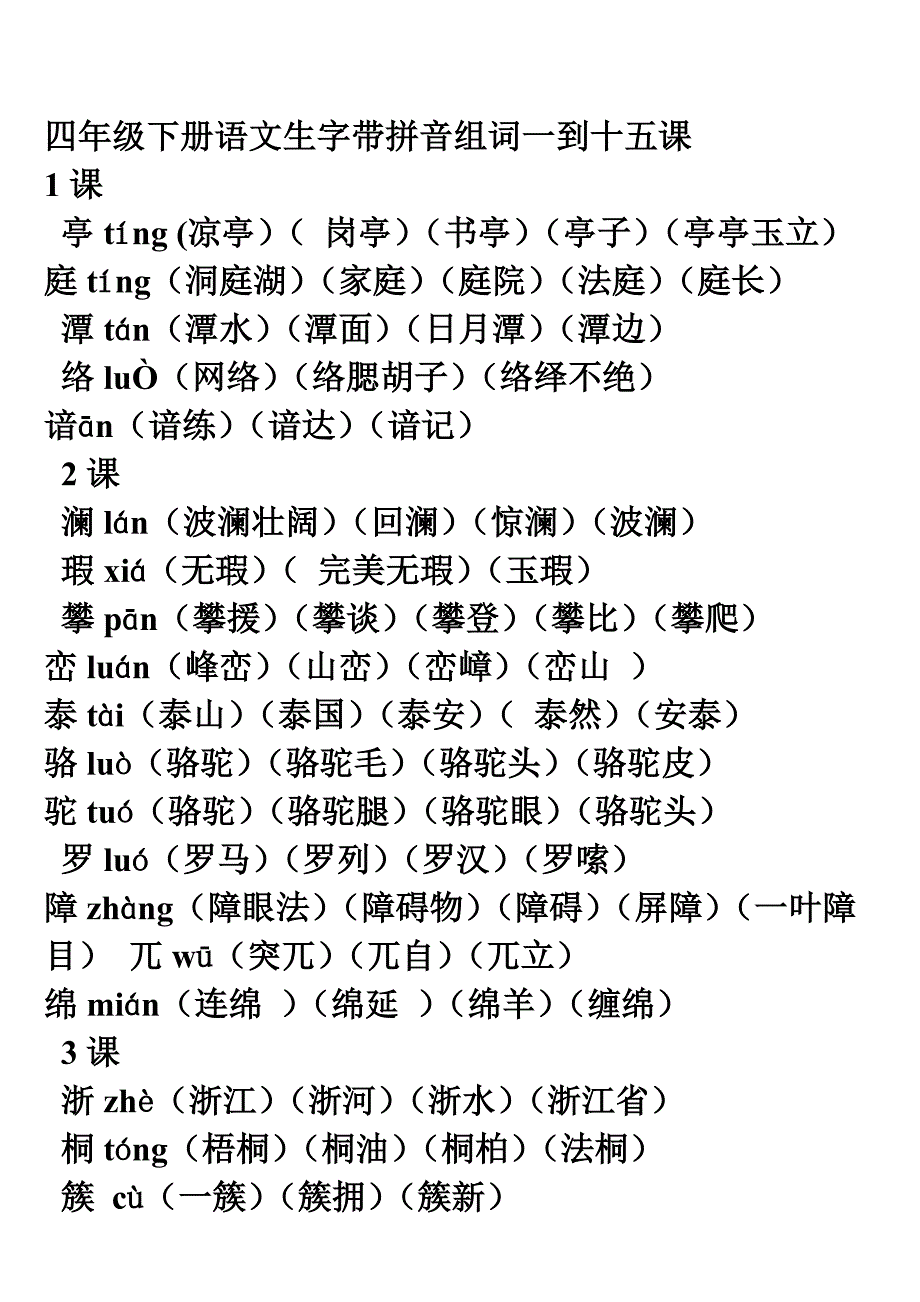 四年级下册语文生字带拼音组词一到十五课
1 课
亭 tíng (凉亭）（ 岗亭）（书亭）（亭子）（亭亭玉立）
庭 tíng（洞庭湖）（家庭）（庭院）（法庭）（庭长）
潭 tán（潭水）（潭面）（日月潭）（潭边）
络 luÒ（网络）（络腮胡子）（络绎不绝）
谙ān（谙练）（谙达）（谙记）
2 课
澜 lán（波澜壮阔）（回澜）（惊澜）（波澜）
瑕 xiá（无瑕）（ 完美无瑕）（玉瑕）
攀 pān（攀援）（攀谈）（攀登）（攀比）（攀爬）
峦 luán（峰峦）（山峦）（峦嶂）（峦山 ）
泰 tài（泰山）（泰国）（泰安）（ 泰然）（安泰）
骆 luò（骆驼）（骆驼毛）（骆驼头）（骆驼皮）
驼 tuó（骆驼）（骆驼腿）（骆驼眼）（骆驼头）
罗 luó（罗马）（罗列）（罗汉）（罗嗦）
障 zhàng（障眼法）（障碍物）（障碍）（屏障）（一叶障目） 兀 wū（突兀）（兀自）（兀立）
绵 mián（连绵 ）（绵延 ）（绵羊）（缠绵）
3 课
浙 zhè（浙江）（浙河）（浙水）（浙江省）
桐 tóng（梧桐）（桐油）（桐柏）（法桐）
簇 cù（一簇）（簇拥）（簇新）